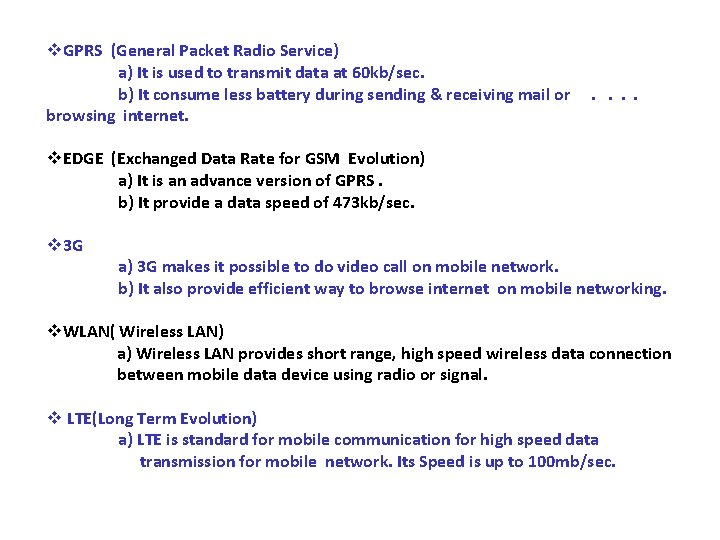 ❖GPRS (General Packet Radio Service)
a) It is used to transmit data at 60kb/sec.
b) It consume less battery during sending & receiving mail or . . . . browsing internet.

❖EDGE (Exchanged Data Rate for GSM Evolution)
a) It is an advance version of GPRS .
b) It provide a data speed of 473kb/sec.

❖3G
a) 3G makes it possible to do video call on mobile network.
b) It also provide efficient way to browse internet on mobile networking.

❖WLAN( Wireless LAN)
a) Wireless LAN provides short range, high speed wireless data connection between mobile data device using radio or signal.

❖ LTE(Long Term Evolution)
a) LTE is standard for mobile communication for high speed data transmission for mobile network. Its Speed is up to 100mb/sec.